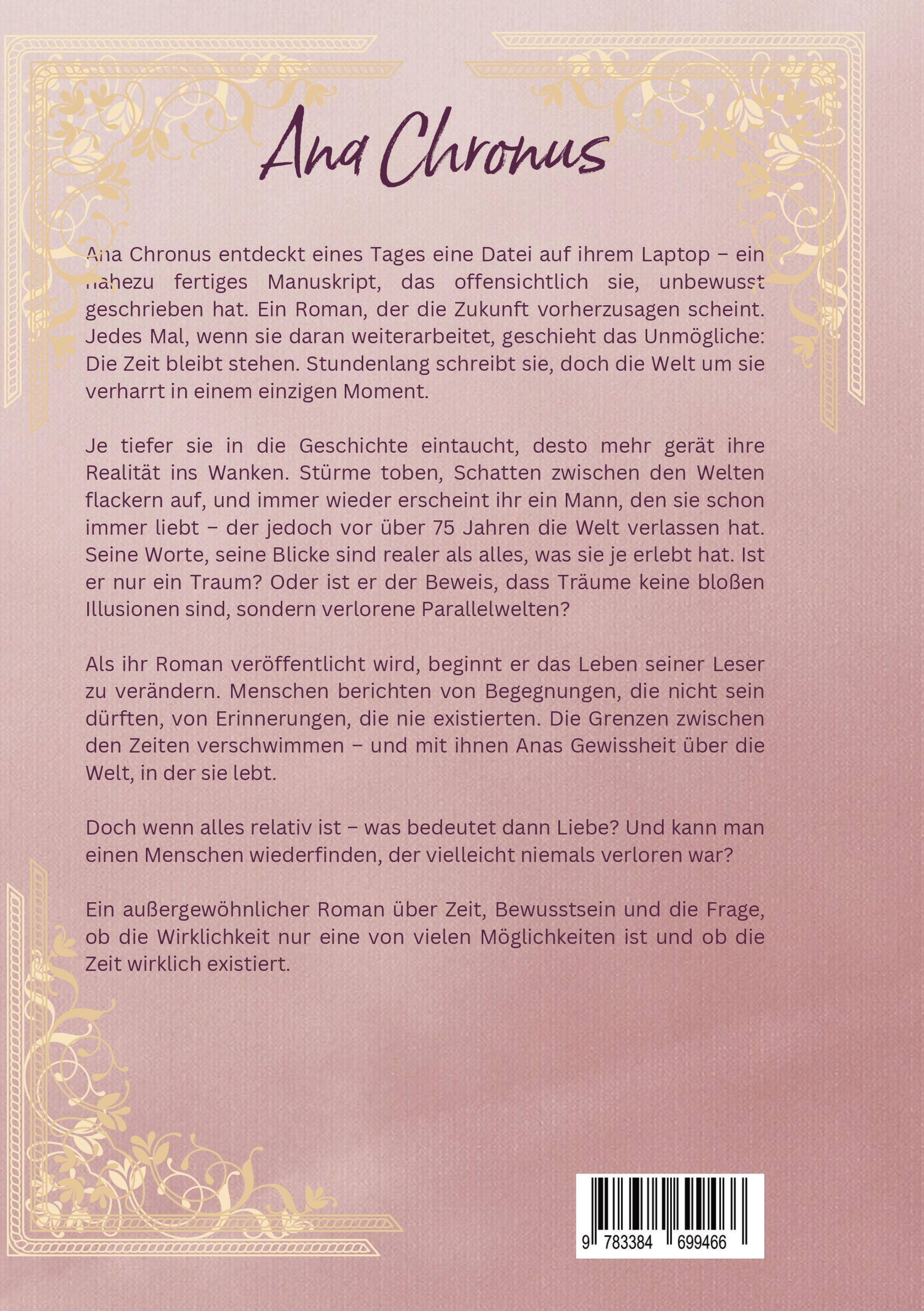 Ana Chronus

Ana Chronus entdeckt eines Tages eine Datei auf ihrem Laptop – ein nahezu fertiges Manuskript, das offensichtlich sie, unbewusst geschrieben hat. Ein Roman, der die Zukunft vorherzusagen scheint. Jedes Mal, wenn sie daran weiterarbeitet, geschieht das Unmögliche: Die Zeit bleibt stehen. Stundenlang schreibt sie, doch die Welt um sie verharrt in einem einzigen Moment.

Je tiefer sie in die Geschichte eintaucht, desto mehr gerät ihre Realität ins Wanken. Stürme toben, Schatten zwischen den Welten flackern auf, und immer wieder erscheint ihr ein Mann, den sie schon immer liebt – der jedoch vor über 75 Jahren die Welt verlassen hat. Seine Worte, seine Blicke sind realer als alles, was sie je erlebt hat. Ist er nur ein Traum? Oder ist er der Beweis, dass Träume keine bloßen Illusionen sind, sondern verlorene Parallelwelten?

Als ihr Roman veröffentlicht wird, beginnt er das Leben seiner Leser zu verändern. Menschen berichten von Begegnungen, die nicht sein dürften, von Erinnerungen, die nie existierten. Die Grenzen zwischen den Zeiten verschwimmen – und mit ihnen Anas Gewissheit über die Welt, in der sie lebt.

Doch wenn alles relativ ist – was bedeutet dann Liebe? Und kann man einen Menschen wiederfinden, der vielleicht niemals verloren war?

Ein außergewöhnlicher Roman über Zeit, Bewusstsein und die Frage, ob die Wirklichkeit nur eine von vielen Möglichkeiten ist und ob die Zeit wirklich existiert.

9 783384 699466